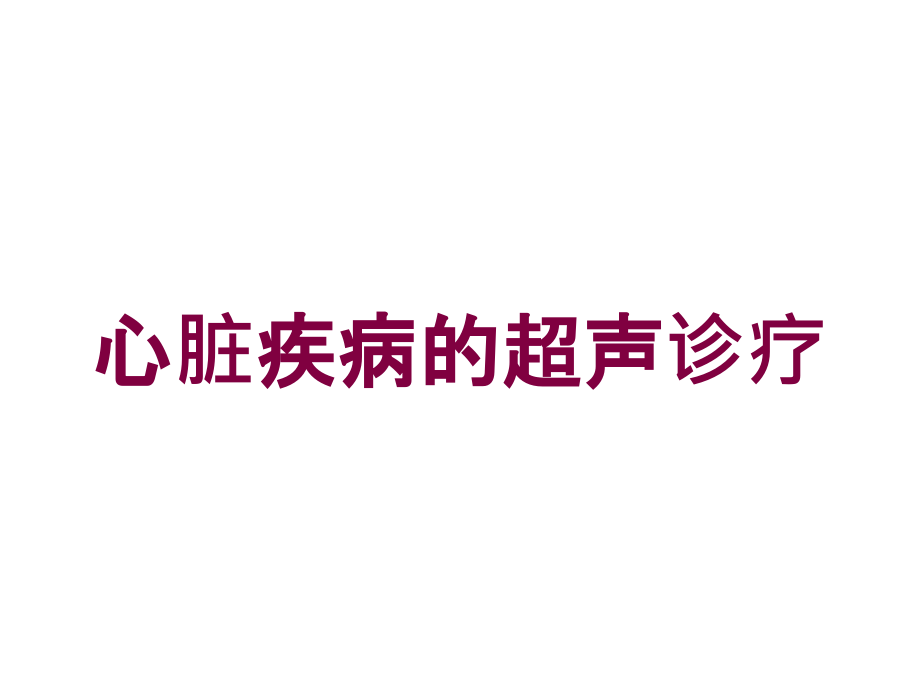 心脏疾病的超声诊疗